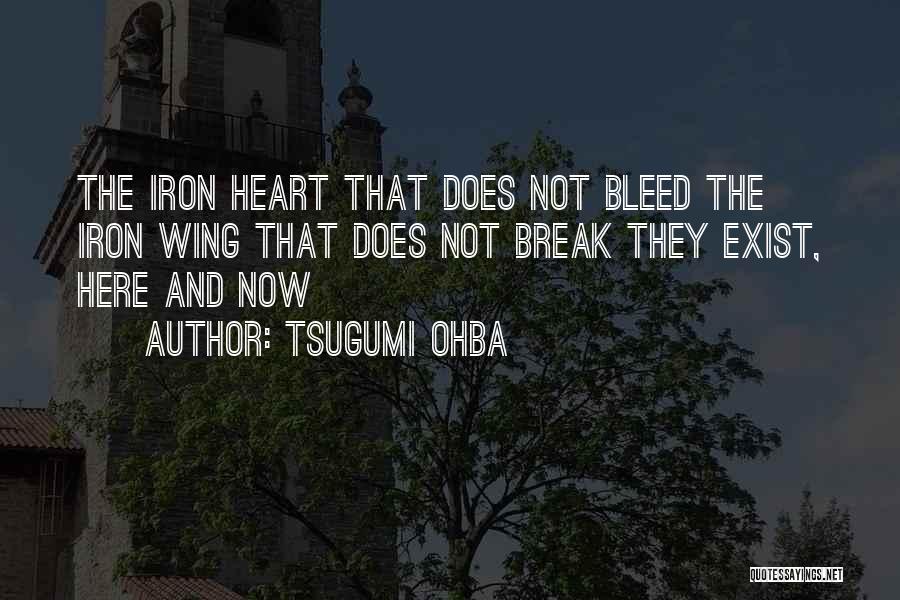 THE IRON HEART THAT DOES NOT BLEED THE IRON WING THAT DOES NOT BREAK THEY EXIST, HERE AND NOW

AUTHOR: TSUGUMI OHBA

QUOTESSAYINGS.NET